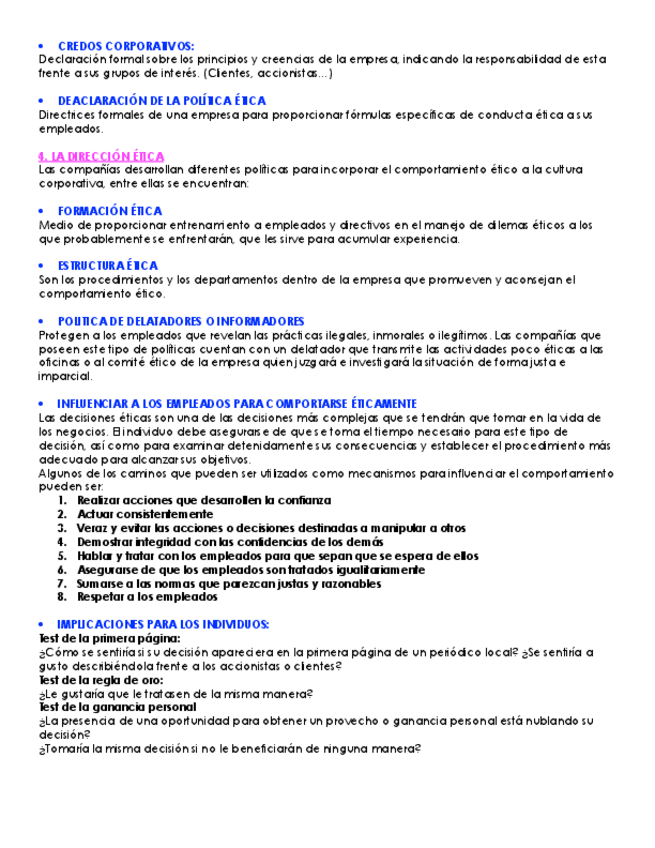 • CREDOS CORPORATIVOS:
Declaración formal sobre los principios y creencias de la empresa, indicando la responsabilidad de esta frente a sus grupos de interés. (Clientes, accionistas…)

• DEACLARACIÓN DE LA POLÍTICA ÉTICA
Directrices formales de una empresa para proporcionar fórmulas específicas de conducta ética a sus empleados.

4. LA DIRECCIÓN ÉTICA
Las compañías desarrollan diferentes políticas para incorporar el comportamiento ético a la cultura corporativa, entre ellas se encuentran:

• FORMACIÓN ÉTICA
Medio de proporcionar entrenamiento a empleados y directivos en el manejo de dilemas éticos a los que probablemente se enfrentarán, que les sirve para acumular experiencia.

• ESTRUCTURA ÉTICA
Son los procedimientos y los departamentos dentro de la empresa que promueven y aconsejan el comportamiento ético.

• POLITICA DE DELATADORES O INFORMADORES
Protegen a los empleados que revelan las prácticas ilegales, inmorales o ilegítimos. Las compañías que poseen este tipo de políticas cuentan con un delatador que transmite las actividades poco éticas a las oficinas o al comité ético de la empresa quien juzgará e investigará la situación de forma justa e imparcial.

• INFLUENCIAR A LOS EMPLEADOS PARA COMPORTARSE ÉTICAMENTE
Las decisiones éticas son una de las decisiones más complejas que se tendrán que tomar en la vida de los negocios. El individuo debe asegurarse de que se toma el tiempo necesario para este tipo de decisión, así como para examinar detenidamente sus consecuencias y establecer el procedimiento más adecuado para alcanzar sus objetivos.
Algunos de los caminos que pueden ser utilizados como mecanismos para influenciar el comportamiento pueden ser:
1. Realizar acciones que desarrollen la confianza
2. Actuar consistentemente
3. Veraz y evitar las acciones o decisiones destinadas a manipular a otros
4. Demostrar integridad con las confidencias de los demás
5. Hablar y tratar con los empleados para que sepan que se espera de ellos
6. Asegurarse de que los empleados son tratados igualitariamente
7. Sumarse a las normas que parezcan justas y razonables
8. Respetar a los empleados

• IMPLICACIONES PARA LOS INDIVIDUOS:
Test de la primera página:
¿Cómo se sentiría si su decisión apareciera en la primera página de un periódico local? ¿Se sentiría a gusto describiéndola frente a los accionistas o clientes?
Test de la regla de oro:
¿Le gustaría que le tratasen de la misma manera?
Test de la ganancia personal
¿La presencia de una oportunidad para obtener un provecho o ganancia personal está nublando su decisión?
¿Tomaría la misma decisión si no le beneficiarán de ninguna manera?